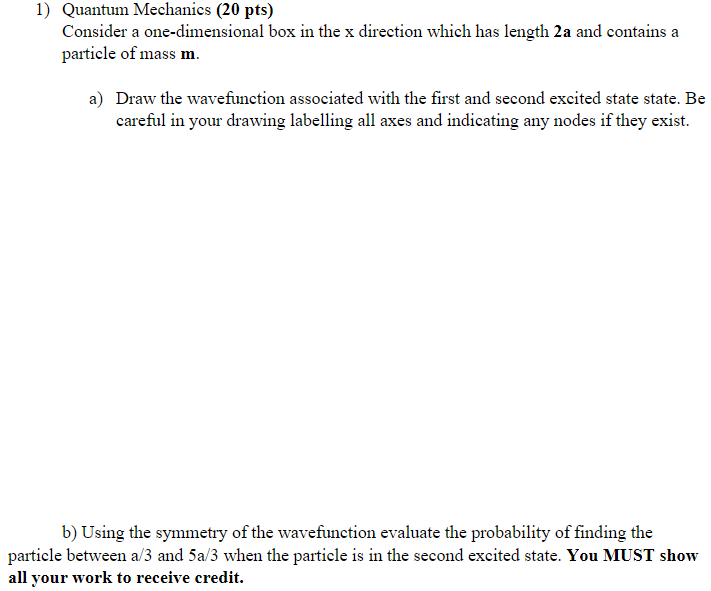 1) Quantum Mechanics (20 pts)
Consider a one-dimensional box in the x direction which has length 2a and contains a particle of mass m.

a) Draw the wavefunction associated with the first and second excited state state. Be careful in your drawing labelling all axes and indicating any nodes if they exist.

b) Using the symmetry of the wavefunction evaluate the probability of finding the particle between a/3 and 5a/3 when the particle is in the second excited state. You MUST show all your work to receive credit.